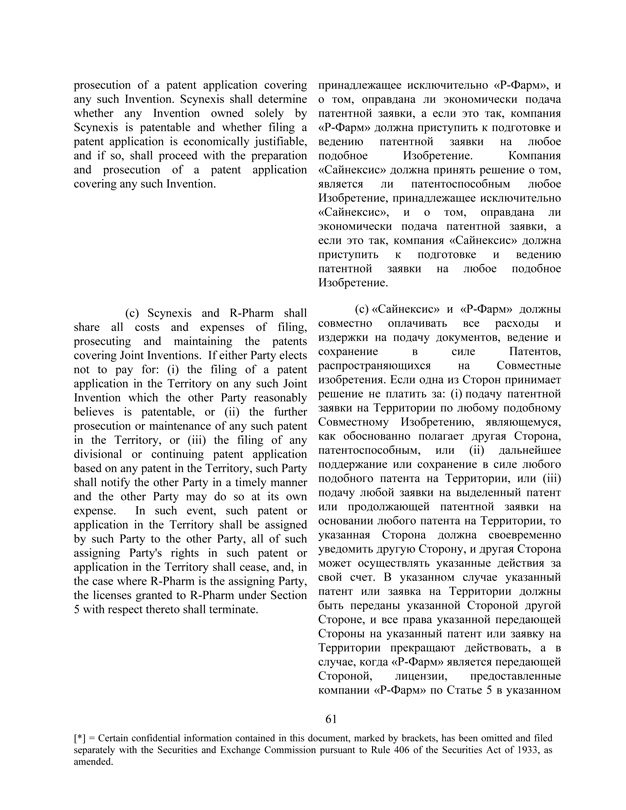 prosecution of a patent application covering any such Invention. Scynexis shall determine whether any Invention owned solely by Scynexis is patentable and whether filing a patent application is economically justifiable, and if so, shall proceed with the preparation and prosecution of a patent application covering any such Invention.

(c) Scynexis and R-Pharm shall share all costs and expenses of filing, prosecuting and maintaining the patents covering Joint Inventions. If either Party elects not to pay for: (i) the filing of a patent application in the Territory on any such Joint Invention which the other Party reasonably believes is patentable, or (ii) the further prosecution or maintenance of any such patent in the Territory, or (iii) the filing of any divisional or continuing patent application based on any patent in the Territory, such Party shall notify the other Party in a timely manner and the other Party may do so at its own expense. In such event, such patent or application in the Territory shall be assigned by such Party to the other Party, all of such assigning Party's rights in such patent or application in the Territory shall cease, and, in the case where R-Pharm is the assigning Party, the licenses granted to R-Pharm under Section 5 with respect thereto shall terminate.

принадлежащее исключительно «Р-Фарм», и о том, оправдана ли экономически подача патентной заявки, а если это так, компания «Р-Фарм» должна приступить к подготовке и ведению патентной заявки на любое подобное Изобретение. Компания «Сайнексис» должна принять решение о том, является ли патентоспособным любое Изобретение, принадлежащее исключительно «Сайнексис», и о том, оправдана ли экономически подача патентной заявки, а если это так, компания «Сайнексис» должна приступить к подготовке и ведению патентной заявки на любое подобное Изобретение.

(c) «Сайнексис» и «Р-Фарм» должны совместно оплачивать все расходы и издержки на подачу документов, ведение и сохранение в силе Патентов, распространяющихся на Совместные изобретения. Если одна из Сторон принимает решение не платить за: (i) подачу патентной заявки на Территории по любому подобному Совместному Изобретению, являющемуся, как обоснованно полагает другая Сторона, патентоспособным, или (ii) дальнейшее поддержание или сохранение в силе любого подобного патента на Территории, или (iii) подачу любой заявки на выделенный патент или продолжающей патентной заявки на основании любого патента на Территории, то указанная Сторона должна своевременно уведомить другую Сторону, и другая Сторона может осуществлять указанные действия за свой счет. В указанном случае указанный патент или заявка на Территории должны быть переданы указанной Стороной другой Стороне, и все права указанной передающей Стороны на указанный патент или заявку на Территории прекращают действовать, а в случае, когда «Р-Фарм» является передающей Стороной, лицензии, предоставленные компании «Р-Фарм» по Статье 5 в указанном

61

[*] = Certain confidential information contained in this document, marked by brackets, has been omitted and filed separately with the Securities and Exchange Commission pursuant to Rule 406 of the Securities Act of 1933, as amended.